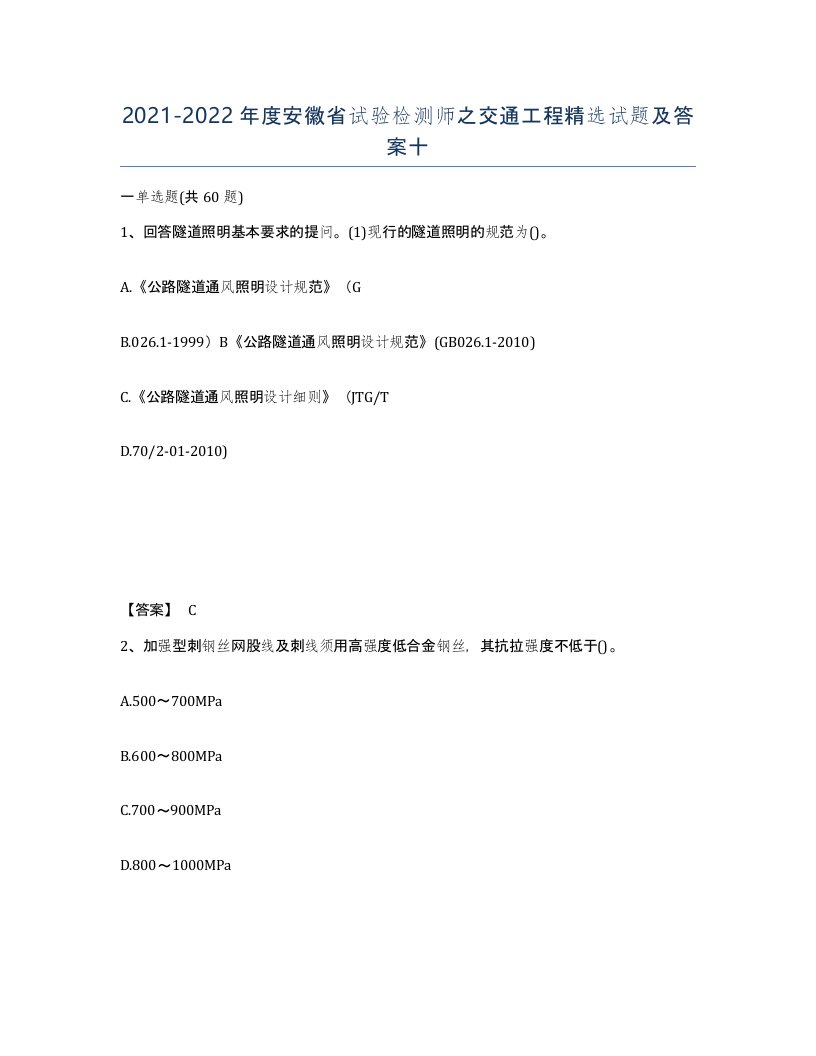 2021-2022年度安徽省试验检测师之交通工程精选试题及答案十

一单选题(共60题)

1、回答隧道照明基本要求的提问。(1)现行的隧道照明的规范为()。

A.《公路隧道通风照明设计规范》（G

B.026.1-1999）B《公路隧道通风照明设计规范》(GB026.1-2010)

C.《公路隧道通风照明设计细则》（JTG/T

D.70/2-01-2010)

【答案】 C

2、加强型刺钢丝网股线及刺线须用高强度低合金钢丝，其抗拉强度不低于()。

A.500～700MPa

B.600～800MPa

C.700～900MPa

D.800～1000MPa